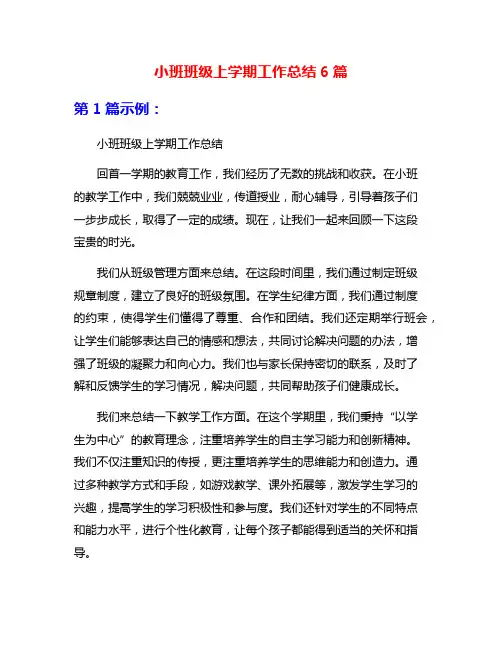 小班班级上学期工作总结 6 篇

第 1 篇示例：

小班班级上学期工作总结

回首一学期的教育工作，我们经历了无数的挑战和收获。在小班的教学工作中，我们兢兢业业，传道授业，耐心辅导，引导着孩子们一步步成长，取得了一定的成绩。现在，让我们一起来回顾一下这段宝贵的时光。

我们从班级管理方面来总结。在这段时间里，我们通过制定班级规章制度，建立了良好的班级氛围。在学生纪律方面，我们通过制度的约束，使得学生们懂得了尊重、合作和团结。我们还定期举行班会，让学生们能够表达自己的情感和想法，共同讨论解决问题的办法，增强了班级的凝聚力和向心力。我们也与家长保持密切的联系，及时了解和反馈学生的学习情况，解决问题，共同帮助孩子们健康成长。

我们来总结一下教学工作方面。在这个学期里，我们秉持“以学生为中心”的教育理念，注重培养学生的自主学习能力和创新精神。我们不仅注重知识的传授，更注重培养学生的思维能力和创造力。通过多种教学方式和手段，如游戏教学、课外拓展等，激发学生学习的兴趣，提高学生的学习积极性和参与度。我们还针对学生的不同特点和能力水平，进行个性化教育，让每个孩子都能得到适当的关怀和指导。